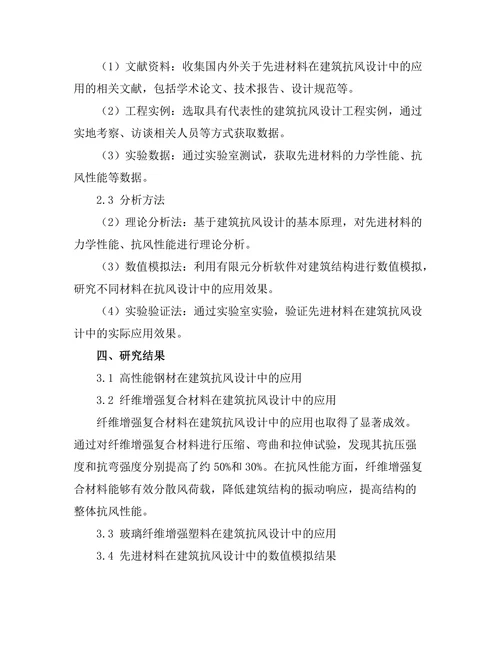 （1）文献资料：收集国内外关于先进材料在建筑抗风设计中的应用的相关文献，包括学术论文、技术报告、设计规范等。

（2）工程实例：选取具有代表性的建筑抗风设计工程实例，通过实地考察、访谈相关人员等方式获取数据。

（3）实验数据：通过实验室测试，获取先进材料的力学性能、抗风性能等数据。

2.3 分析方法

（2）理论分析法：基于建筑抗风设计的基本原理，对先进材料的力学性能、抗风性能进行理论分析。

（3）数值模拟法：利用有限元分析软件对建筑结构进行数值模拟，研究不同材料在抗风设计中的应用效果。

（4）实验验证法：通过实验室实验，验证先进材料在建筑抗风设计中的实际应用效果。

四、研究结果

3.1 高性能钢材在建筑抗风设计中的应用

3.2 纤维增强复合材料在建筑抗风设计中的应用

纤维增强复合材料在建筑抗风设计中的应用也取得了显著成效。通过对纤维增强复合材料进行压缩、弯曲和拉伸试验，发现其抗压强度和抗弯强度分别提高了约 50%和 30%。在抗风性能方面，纤维增强复合材料能够有效分散风荷载，降低建筑结构的振动响应，提高结构的整体抗风性能。

3.3 玻璃纤维增强塑料在建筑抗风设计中的应用

3.4 先进材料在建筑抗风设计中的数值模拟结果